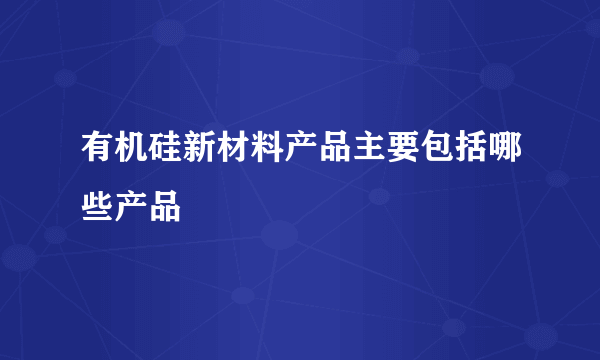 有机硅新材料产品主要包括哪些产品